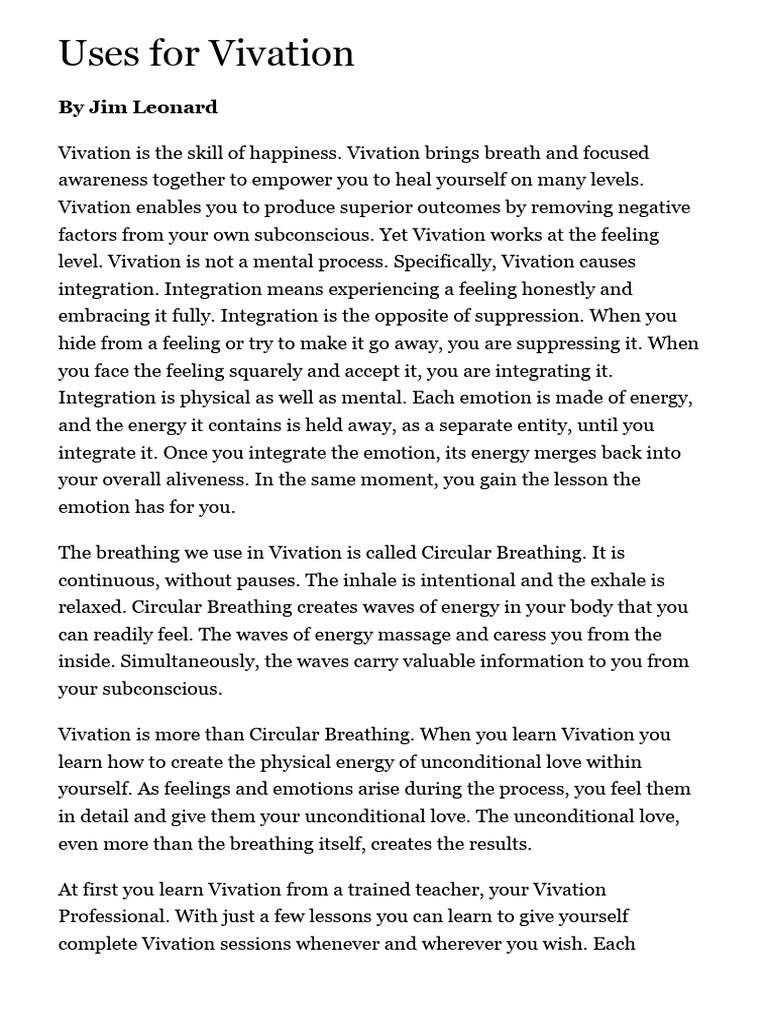 Uses for Vivation

By Jim Leonard

Vivation is the skill of happiness. Vivation brings breath and focused awareness together to empower you to heal yourself on many levels. Vivation enables you to produce superior outcomes by removing negative factors from your own subconscious. Yet Vivation works at the feeling level. Vivation is not a mental process. Specifically, Vivation causes integration. Integration means experiencing a feeling honestly and embracing it fully. Integration is the opposite of suppression. When you hide from a feeling or try to make it go away, you are suppressing it. When you face the feeling squarely and accept it, you are integrating it. Integration is physical as well as mental. Each emotion is made of energy, and the energy it contains is held away, as a separate entity, until you integrate it. Once you integrate the emotion, its energy merges back into your overall aliveness. In the same moment, you gain the lesson the emotion has for you.

The breathing we use in Vivation is called Circular Breathing. It is continuous, without pauses. The inhale is intentional and the exhale is relaxed. Circular Breathing creates waves of energy in your body that you can readily feel. The waves of energy massage and caress you from the inside. Simultaneously, the waves carry valuable information to you from your subconscious.

Vivation is more than Circular Breathing. When you learn Vivation you learn how to create the physical energy of unconditional love within yourself. As feelings and emotions arise during the process, you feel them in detail and give them your unconditional love. The unconditional love, even more than the breathing itself, creates the results.

At first you learn Vivation from a trained teacher, your Vivation Professional. With just a few lessons you can learn to give yourself complete Vivation sessions whenever and wherever you wish. Each